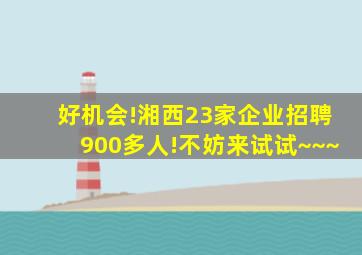 好机会!湘西23家企业招聘900多人!不妨来试试~~~